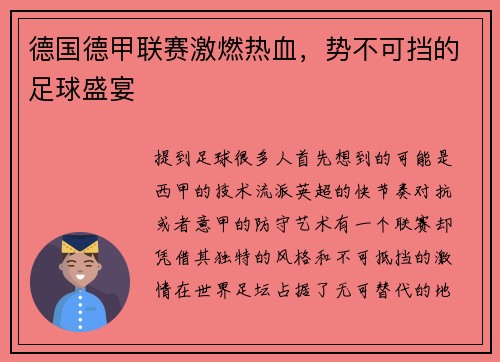 德国德甲联赛激燃热血，势不可挡的足球盛宴

提到足球很多人首先想到的可能是西甲的技术流派英超的快节奏对抗或者意甲的防守艺术有一个联赛却凭借其独特的风格和不可抵挡的激情在世界足坛占据了无可替代的地